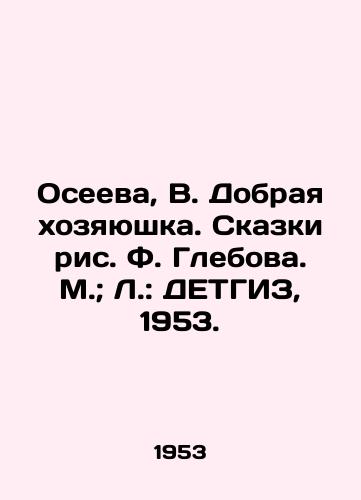 Осеева, В. Добрая хозяюшка. Сказки рис. Ф. Глебова. М.; Л.: ДЕТГИЗ, 1953.

1953